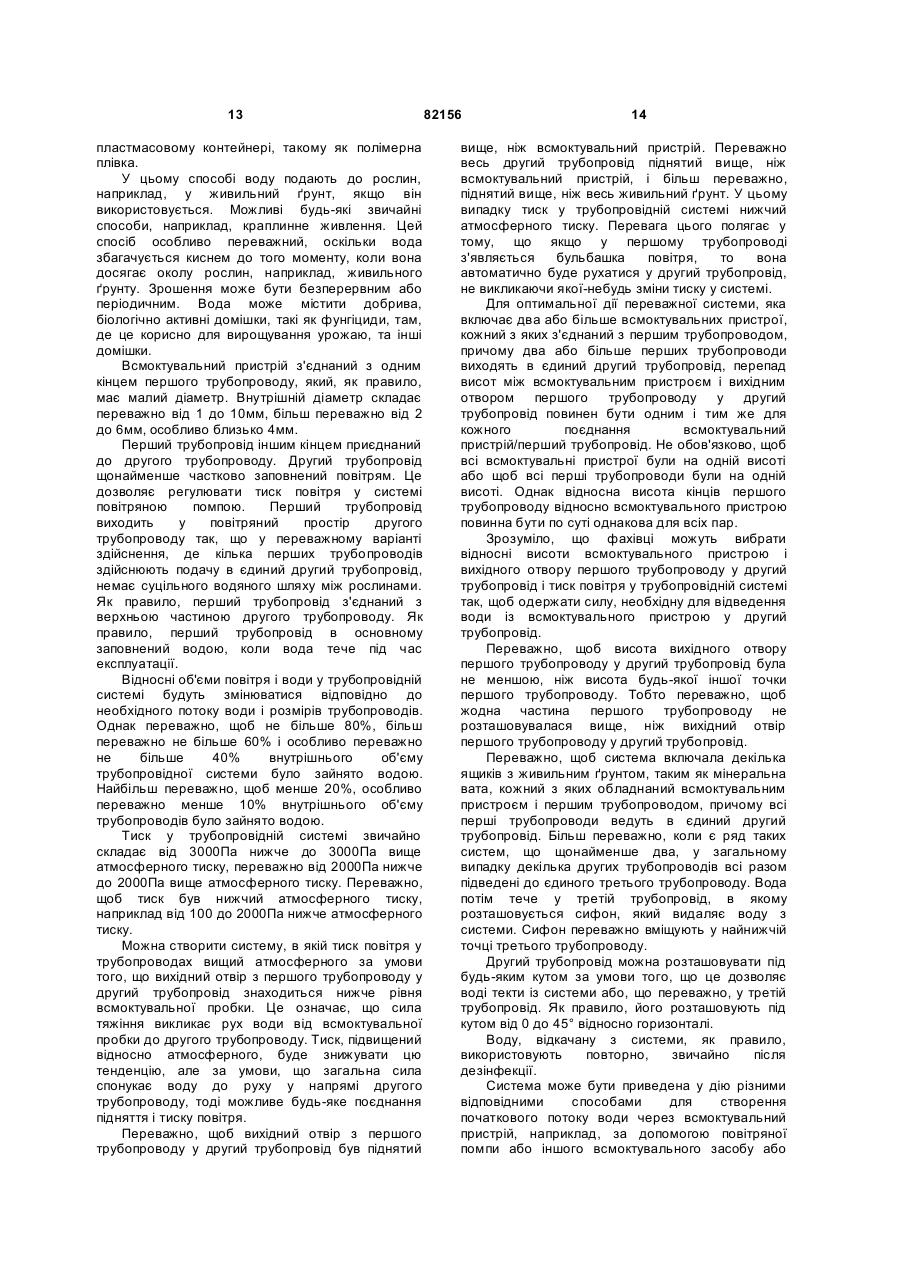 13 82156 14

пластмасовому контейнері, такому як полімерна плівка.

У цьому способі воду подають до рослин, наприклад, у живильний ґрунт, якщо він використовується. Можливі будь-які звичайні способи, наприклад, краплинне живлення. Цей спосіб особливо переважний, оскільки вода збагачується киснем до того моменту, коли вона досягає околу рослин, наприклад, живильного ґрунту. Зрошення може бути безперервним або періодичним. Вода може містити добрива, біологічно активні домішки, такі як фунгіциди, там, де це корисно для вирощування урожаю, та інші домішки.

Всмоктувальний пристрій з'єднаний з одним кінцем першого трубопроводу, який, як правило, має малий діаметр. Внутрішній діаметр складає переважно від 1 до 10мм, більш переважно від 2 до 6мм, особливо близько 4мм.

Перший трубопровід іншим кінцем приєднаний до другого трубопроводу. Другий трубопровід щонайменше частково заповнений повітрям. Це дозволяє регулювати тиск повітря у системі повітряною помпою. Перший трубопровід виходить у повітряний простір другого трубопроводу так, що у переважному варіанті здійснення, де кілька перших трубопроводів здійснюють подачу в єдиний другий трубопровід, немає суцільного водяного шляху між рослинами. Як правило, перший трубопровід з'єднаний з верхньою частиною другого трубопроводу. Як правило, перший трубопровід в основному заповнений водою, коли вода тече під час експлуатації.

Відносні об'єми повітря і води у трубопровідній системі будуть змінюватися відповідно до необхідного потоку води і розмірів трубопроводів. Однак переважно, щоб не більше 80%, більш переважно не більше 60% і особливо переважно не більше 40% внутрішнього об'єму трубопровідної системи було зайнято водою. Найбільш переважно, щоб менше 20%, особливо переважно менше 10% внутрішнього об'єму трубопроводів було зайнято водою.

Тиск у трубопровідній системі звичайно складає від 3000Па нижче до 3000Па вище атмосферного тиску, переважно від 2000Па нижче до 2000Па вище атмосферного тиску. Переважно, щоб тиск був нижчий атмосферного тиску, наприклад від 100 до 2000Па нижче атмосферного тиску.

Можна створити систему, в якій тиск повітря у трубопроводах вищий атмосферного за умови того, що вихідний отвір з першого трубопроводу у другий трубопровід знаходиться нижче рівня всмоктувальної пробки. Це означає, що сила тяжіння викликає рух води від всмоктувальної пробки до другого трубопроводу. Тиск, підвищений відносно атмосферного, буде знижувати цю тенденцію, але за умови, що загальна сила спонукає воду до руху у напрямі другого трубопроводу, тоді можливе будь-яке поєднання підняття і тиску повітря.

Переважно, щоб вихідний отвір з першого трубопроводу у другий трубопровід був піднятий вище, ніж всмоктувальний пристрій. Переважно весь другий трубопровід піднятий вище, ніж всмоктувальний пристрій, і більш переважно, піднятий вище, ніж весь живильний ґрунт. У цьому випадку тиск у трубопровідній системі нижчий атмосферного тиску. Перевага цього полягає у тому, що якщо у першому трубопроводі з'являється бульбашка повітря, то вона автоматично буде рухатися у другий трубопровід, не викликаючи якої-небудь зміни тиску у системі.

Для оптимальної дії переважної системи, яка включає два або більше всмоктувальних пристрої, кожний з яких з'єднаний з першим трубопроводом, причому два або більше перших трубопроводи виходять в єдиний другий трубопровід, перепад висот між всмоктувальним пристроєм і вихідним отвором першого трубопроводу у другий трубопровід повинен бути одним і тим же для кожного поєднання всмоктувальний пристрій/перший трубопровід. Не обов'язково, щоб всі всмоктувальні пристрої були на одній висоті або щоб всі перші трубопроводи були на одній висоті. Однак відносна висота кінців першого трубопроводу відносно всмоктувального пристрою повинна бути по суті однакова для всіх пар.

Зрозуміло, що фахівці можуть вибрати відносні висоти всмоктувального пристрою і вихідного отвору першого трубопроводу у другий трубопровід і тиск повітря у трубопровідній системі так, щоб одержати силу, необхідну для відведення води із всмоктувального пристрою у другий трубопровід.

Переважно, щоб висота вихідного отвору першого трубопроводу у другий трубопровід була не меншою, ніж висота будь-якої іншої точки першого трубопроводу. Тобто переважно, щоб жодна частина першого трубопроводу не розташовувалася вище, ніж вихідний отвір першого трубопроводу у другий трубопровід.

Переважно, щоб система включала декілька ящиків з живильним ґрунтом, таким як мінеральна вата, кожний з яких обладнаний всмоктувальним пристроєм і першим трубопроводом, причому всі перші трубопроводи ведуть в єдиний другий трубопровід. Більш переважно, коли є ряд таких систем, що щонайменше два, у загальному випадку декілька других трубопроводів всі разом підведені до єдиного третього трубопроводу. Вода потім тече у третій трубопровід, в якому розташовується сифон, який видаляє воду з системи. Сифон переважно вміщують у найнижчій точці третього трубопроводу.

Другий трубопровід можна розташовувати під будь-яким кутом за умови того, що це дозволяє воді текти із системи або, що переважно, у третій трубопровід. Як правило, його розташовують під кутом від 0 до 45° відносно горизонталі.

Воду, відкачану з системи, як правило, використовують повторно, звичайно після дезінфекції.

Система може бути приведена у дію різними відповідними способами для створення початкового потоку води через всмоктувальний пристрій, наприклад, за допомогою повітряної помпи або іншого всмоктувального засобу або